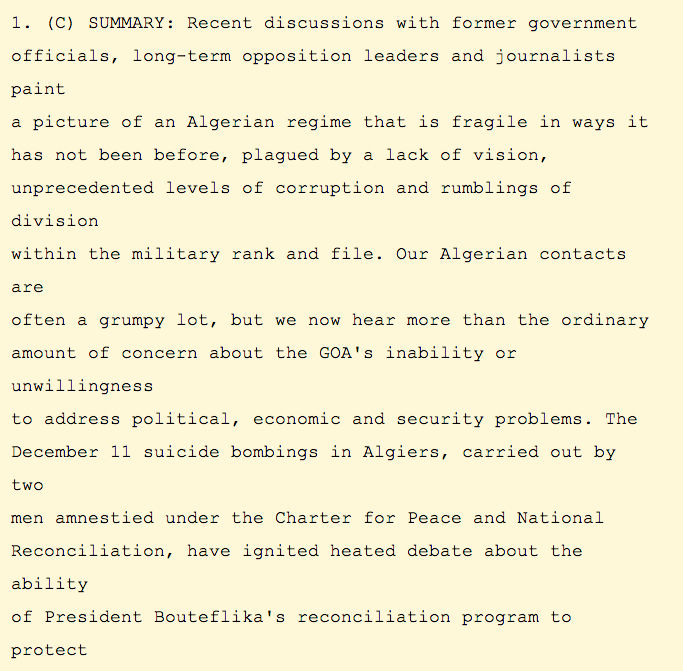 1. (C) SUMMARY: Recent discussions with former government officials, long-term opposition leaders and journalists paint a picture of an Algerian regime that is fragile in ways it has not been before, plagued by a lack of vision, unprecedented levels of corruption and rumblings of division within the military rank and file. Our Algerian contacts are often a grumpy lot, but we now hear more than the ordinary amount of concern about the GOA's inability or unwillingness to address political, economic and security problems. The December 11 suicide bombings in Algiers, carried out by two men amnestied under the Charter for Peace and National Reconciliation, have ignited heated debate about the ability of President Bouteflika's reconciliation program to protect